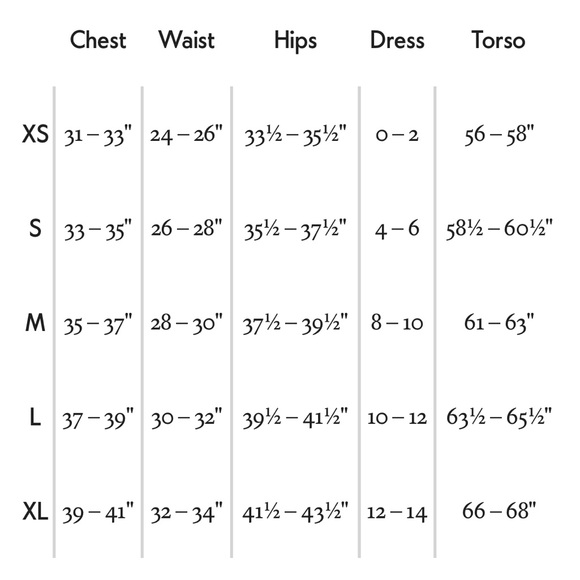 | | Chest | Waist | Hips | Dress | Torso |
|---|---|---|---|---|---|
| XS | 31 – 33" | 24 – 26" | 33½ – 35½" | 0 – 2 | 56 – 58" |
| S | 33 – 35" | 26 – 28" | 35½ – 37½" | 4 – 6 | 58½ – 60½" |
| M | 35 – 37" | 28 – 30" | 37½ – 39½" | 8 – 10 | 61 – 63" |
| L | 37 – 39" | 30 – 32" | 39½ – 41½" | 10 – 12 | 63½ – 65½" |
| XL | 39 – 41" | 32 – 34" | 41½ – 43½" | 12 – 14 | 66 – 68" |